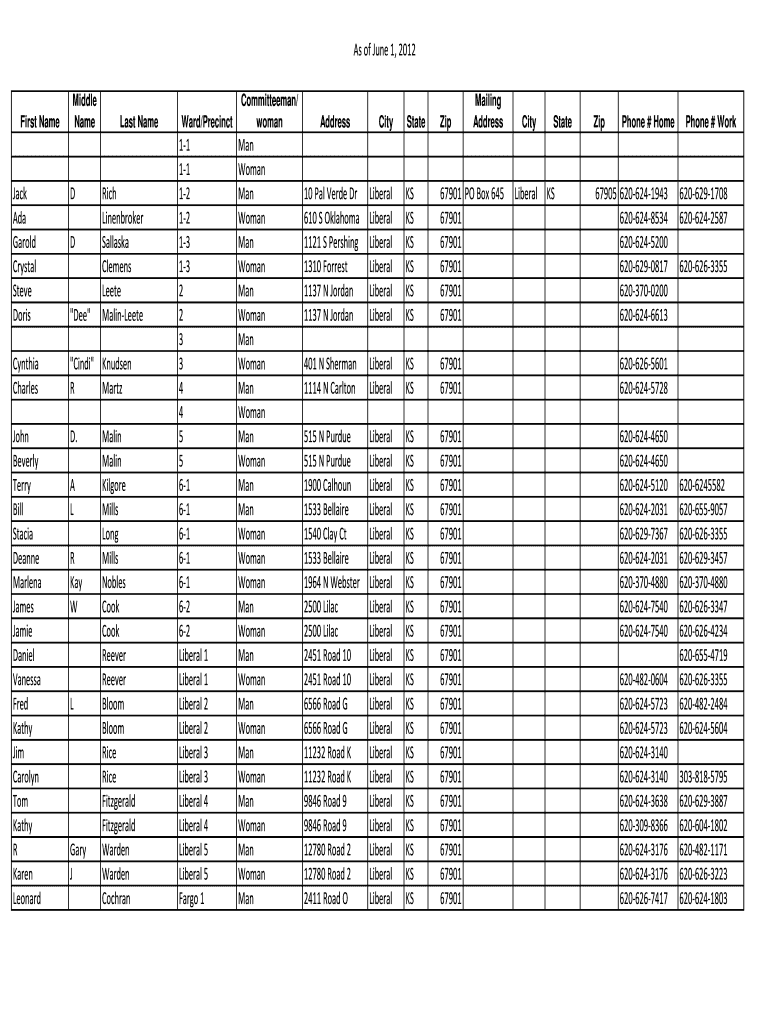 As of June 1, 2012

| First Name | Middle Name | Last Name | Ward/Precinct | Committeeman/ woman | Address | City | State | Zip | Mailing Address | City | State | Zip | Phone # Home | Phone # Work |
|---|---|---|---|---|---|---|---|---|---|---|---|---|---|---|
| | | | 1-1 | Man | | | | | | | | | | |
| | | | 1-1 | Woman | | | | | | | | | | |
| Jack | D | Rich | 1-2 | Man | 10 Pal Verde Dr | Liberal | KS | 67901 | PO Box 645 | Liberal | KS | 67905 | 620-624-1943 | 620-629-1708 |
| Ada | | Linenbroker | 1-2 | Woman | 610 S Oklahoma | Liberal | KS | 67901 | | | | | 620-624-8534 | 620-624-2587 |
| Garold | D | Sallaska | 1-3 | Man | 1121 S Pershing | Liberal | KS | 67901 | | | | | 620-624-5200 | |
| Crystal | | Clemens | 1-3 | Woman | 1310 Forrest | Liberal | KS | 67901 | | | | | 620-629-0817 | 620-626-3355 |
| Steve | | Leete | 2 | Man | 1137 N Jordan | Liberal | KS | 67901 | | | | | 620-370-0200 | |
| Doris | "Dee" | Malin-Leete | 2 | Woman | 1137 N Jordan | Liberal | KS | 67901 | | | | | 620-624-6613 | |
| | | | 3 | Man | | | | | | | | | | |
| Cynthia | "Cindi" | Knudsen | 3 | Woman | 401 N Sherman | Liberal | KS | 67901 | | | | | 620-626-5601 | |
| Charles | R | Martz | 4 | Man | 1114 N Carlton | Liberal | KS | 67901 | | | | | 620-624-5728 | |
| | | | 4 | Woman | | | | | | | | | | |
| John | D. | Malin | 5 | Man | 515 N Purdue | Liberal | KS | 67901 | | | | | 620-624-4650 | |
| Beverly | | Malin | 5 | Woman | 515 N Purdue | Liberal | KS | 67901 | | | | | 620-624-4650 | |
| Terry | A | Kilgore | 6-1 | Man | 1900 Calhoun | Liberal | KS | 67901 | | | | | 620-624-5120 | 620-6245582 |
| Bill | L | Mills | 6-1 | Man | 1533 Bellaire | Liberal | KS | 67901 | | | | | 620-624-2031 | 620-655-9057 |
| Stacia | | Long | 6-1 | Woman | 1540 Clay Ct | Liberal | KS | 67901 | | | | | 620-629-7367 | 620-626-3355 |
| Deanne | R | Mills | 6-1 | Woman | 1533 Bellaire | Liberal | KS | 67901 | | | | | 620-624-2031 | 620-629-3457 |
| Marlena | Kay | Nobles | 6-1 | Woman | 1964 N Webster | Liberal | KS | 67901 | | | | | 620-370-4880 | 620-370-4880 |
| James | W | Cook | 6-2 | Man | 2500 Lilac | Liberal | KS | 67901 | | | | | 620-624-7540 | 620-626-3347 |
| Jamie | | Cook | 6-2 | Woman | 2500 Lilac | Liberal | KS | 67901 | | | | | 620-624-7540 | 620-626-4234 |
| Daniel | | Reever | Liberal 1 | Man | 2451 Road 10 | Liberal | KS | 67901 | | | | | | 620-655-4719 |
| Vanessa | | Reever | Liberal 1 | Woman | 2451 Road 10 | Liberal | KS | 67901 | | | | | 620-482-0604 | 620-626-3355 |
| Fred | L | Bloom | Liberal 2 | Man | 6566 Road G | Liberal | KS | 67901 | | | | | 620-624-5723 | 620-482-2484 |
| Kathy | | Bloom | Liberal 2 | Woman | 6566 Road G | Liberal | KS | 67901 | | | | | 620-624-5723 | 620-624-5604 |
| Jim | | Rice | Liberal 3 | Man | 11232 Road K | Liberal | KS | 67901 | | | | | 620-624-3140 | |
| Carolyn | | Rice | Liberal 3 | Woman | 11232 Road K | Liberal | KS | 67901 | | | | | 620-624-3140 | 303-818-5795 |
| Tom | | Fitzgerald | Liberal 4 | Man | 9846 Road 9 | Liberal | KS | 67901 | | | | | 620-624-3638 | 620-629-3887 |
| Kathy | | Fitzgerald | Liberal 4 | Woman | 9846 Road 9 | Liberal | KS | 67901 | | | | | 620-309-8366 | 620-604-1802 |
| R | Gary | Warden | Liberal 5 | Man | 12780 Road 2 | Liberal | KS | 67901 | | | | | 620-624-3176 | 620-482-1171 |
| Karen | J | Warden | Liberal 5 | Woman | 12780 Road 2 | Liberal | KS | 67901 | | | | | 620-624-3176 | 620-626-3223 |
| Leonard | | Cochran | Fargo 1 | Man | 2411 Road O | Liberal | KS | 67901 | | | | | 620-626-7417 | 620-624-1803 |